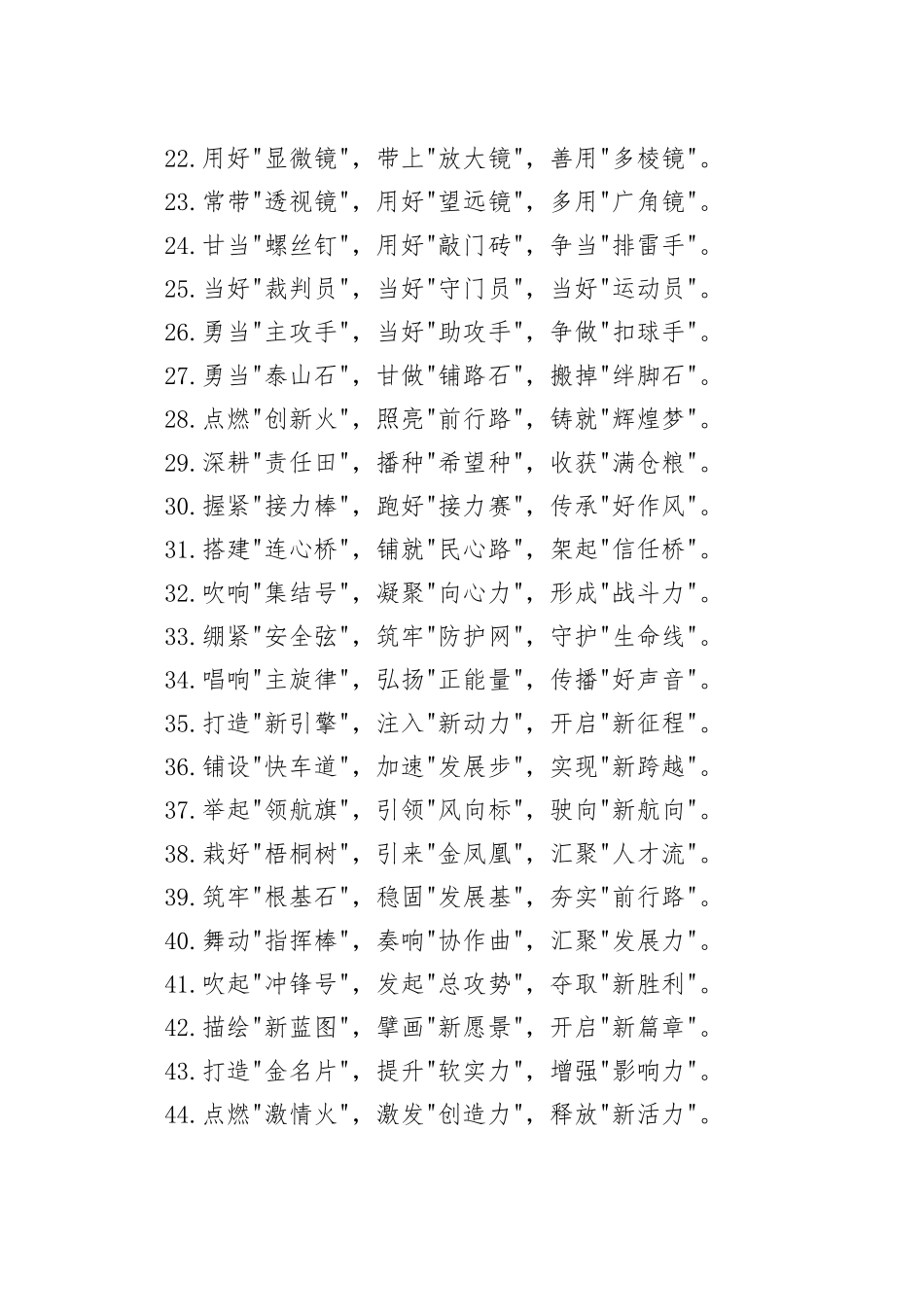 22.用好"显微镜"，带上"放大镜"，善用"多棱镜"。
23.常带"透视镜"，用好"望远镜"，多用"广角镜"。
24.甘当"螺丝钉"，用好"敲门砖"，争当"排雷手"。
25.当好"裁判员"，当好"守门员"，当好"运动员"。
26.勇当"主攻手"，当好"助攻手"，争做"扣球手"。
27.勇当"泰山石"，甘做"铺路石"，搬掉"绊脚石"。
28.点燃"创新火"，照亮"前行路"，铸就"辉煌梦"。
29.深耕"责任田"，播种"希望种"，收获"满仓粮"。
30.握紧"接力棒"，跑好"接力赛"，传承"好作风"。
31.搭建"连心桥"，铺就"民心路"，架起"信任桥"。
32.吹响"集结号"，凝聚"向心力"，形成"战斗力"。
33.绷紧"安全弦"，筑牢"防护网"，守护"生命线"。
34.唱响"主旋律"，弘扬"正能量"，传播"好声音"。
35.打造"新引擎"，注入"新动力"，开启"新征程"。
36.铺设"快车道"，加速"发展步"，实现"新跨越"。
37.举起"领航旗"，引领"风向标"，驶向"新航向"。
38.栽好"梧桐树"，引来"金凤凰"，汇聚"人才流"。
39.筑牢"根基石"，稳固"发展基"，夯实"前行路"。
40.舞动"指挥棒"，奏响"协作曲"，汇聚"发展力"。
41.吹起"冲锋号"，发起"总攻势"，夺取"新胜利"。
42.描绘"新蓝图"，擘画"新愿景"，开启"新篇章"。
43.打造"金名片"，提升"软实力"，增强"影响力"。
44.点燃"激情火"，激发"创造力"，释放"新活力"。